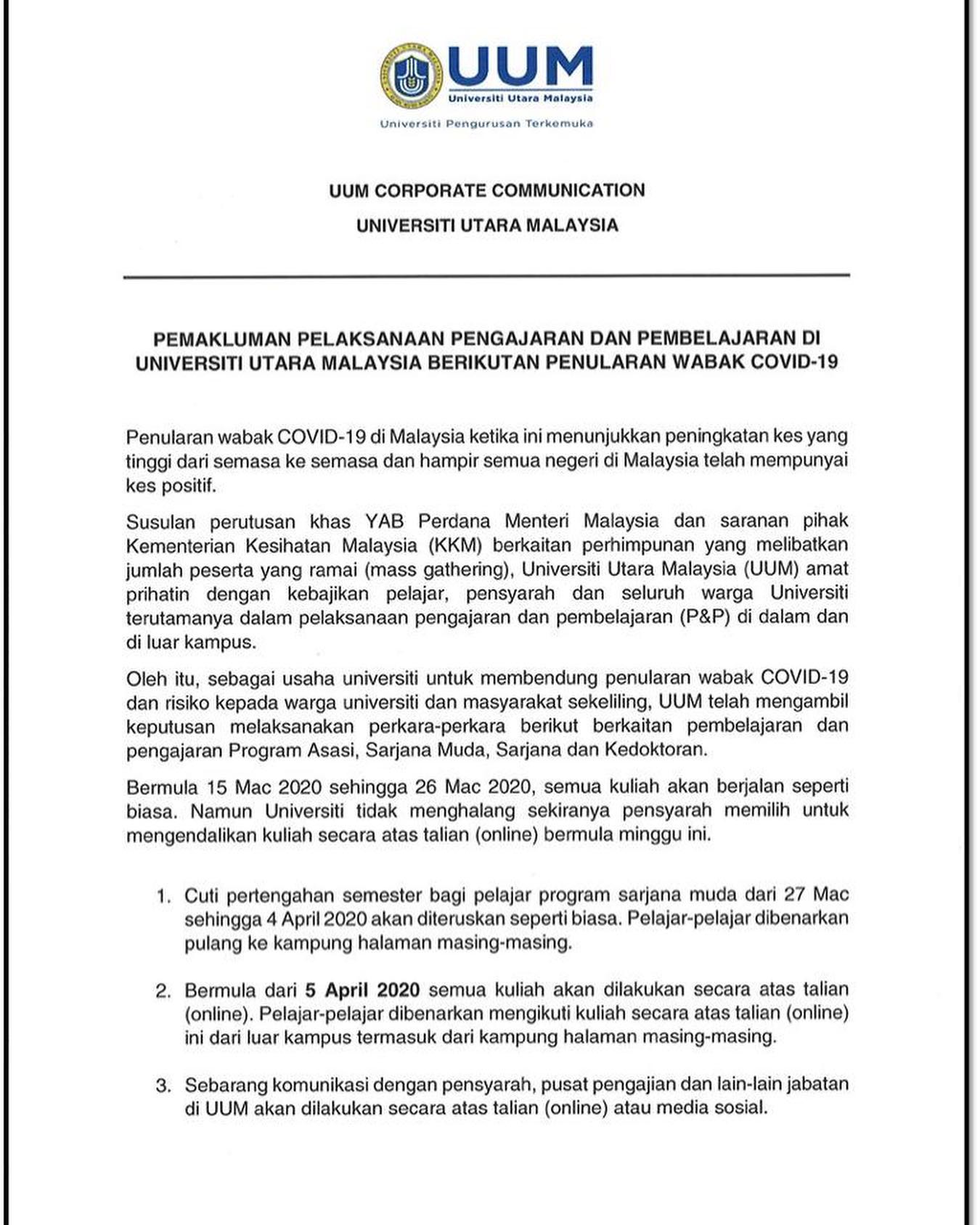 UUM
Universiti Utara Malaysia
Universiti Pengurusan Terkemuka

UUM CORPORATE COMMUNICATION
UNIVERSITI UTARA MALAYSIA

PEMAKLUMAN PELAKSANAAN PENGAJARAN DAN PEMBELAJARAN DI UNIVERSITI UTARA MALAYSIA BERIKUTAN PENULARAN WABAK COVID-19

Penularan wabak COVID-19 di Malaysia ketika ini menunjukkan peningkatan kes yang tinggi dari semasa ke semasa dan hampir semua negeri di Malaysia telah mempunyai kes positif.

Susulan perutusan khas YAB Perdana Menteri Malaysia dan saranan pihak Kementerian Kesihatan Malaysia (KKM) berkaitan perhimpunan yang melibatkan jumlah peserta yang ramai (mass gathering), Universiti Utara Malaysia (UUM) amat prihatin dengan kebajikan pelajar, pensyarah dan seluruh warga Universiti terutamanya dalam pelaksanaan pengajaran dan pembelajaran (P&P) di dalam dan di luar kampus.

Oleh itu, sebagai usaha universiti untuk membendung penularan wabak COVID-19 dan risiko kepada warga universiti dan masyarakat sekeliling, UUM telah mengambil keputusan melaksanakan perkara-perkara berikut berkaitan pembelajaran dan pengajaran Program Asasi, Sarjana Muda, Sarjana dan Kedoktoran.

Bermula 15 Mac 2020 sehingga 26 Mac 2020, semua kuliah akan berjalan seperti biasa. Namun Universiti tidak menghalang sekiranya pensyarah memilih untuk mengendalikan kuliah secara atas talian (online) bermula minggu ini.

1. Cuti pertengahan semester bagi pelajar program sarjana muda dari 27 Mac sehingga 4 April 2020 akan diteruskan seperti biasa. Pelajar-pelajar dibenarkan pulang ke kampung halaman masing-masing.

2. Bermula dari 5 April 2020 semua kuliah akan dilakukan secara atas talian (online). Pelajar-pelajar dibenarkan mengikuti kuliah secara atas talian (online) ini dari luar kampus termasuk dari kampung halaman masing-masing.

3. Sebarang komunikasi dengan pensyarah, pusat pengajian dan lain-lain jabatan di UUM akan dilakukan secara atas talian (online) atau media sosial.